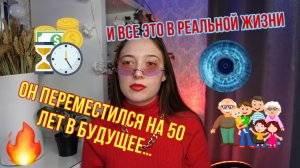 И ВСЕ ЭТО В РЕАЛЬНОЙ ЖИЗНИ

ОН ПЕРЕМЕСТИЛСЯ НА 50 ЛЕТ В БУДУЩЕЕ...